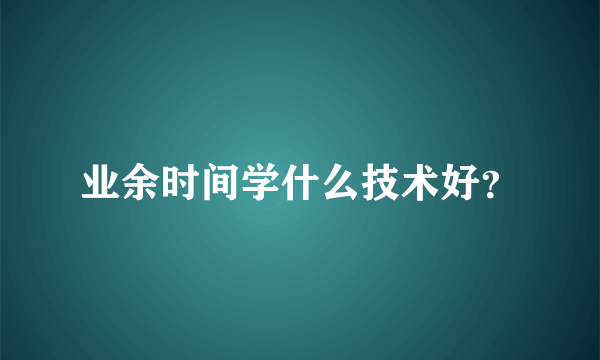 业余时间学什么技术好?